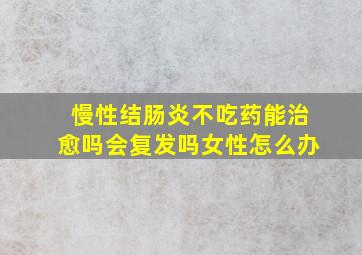 慢性结肠炎不吃药能治愈吗会复发吗女性怎么办